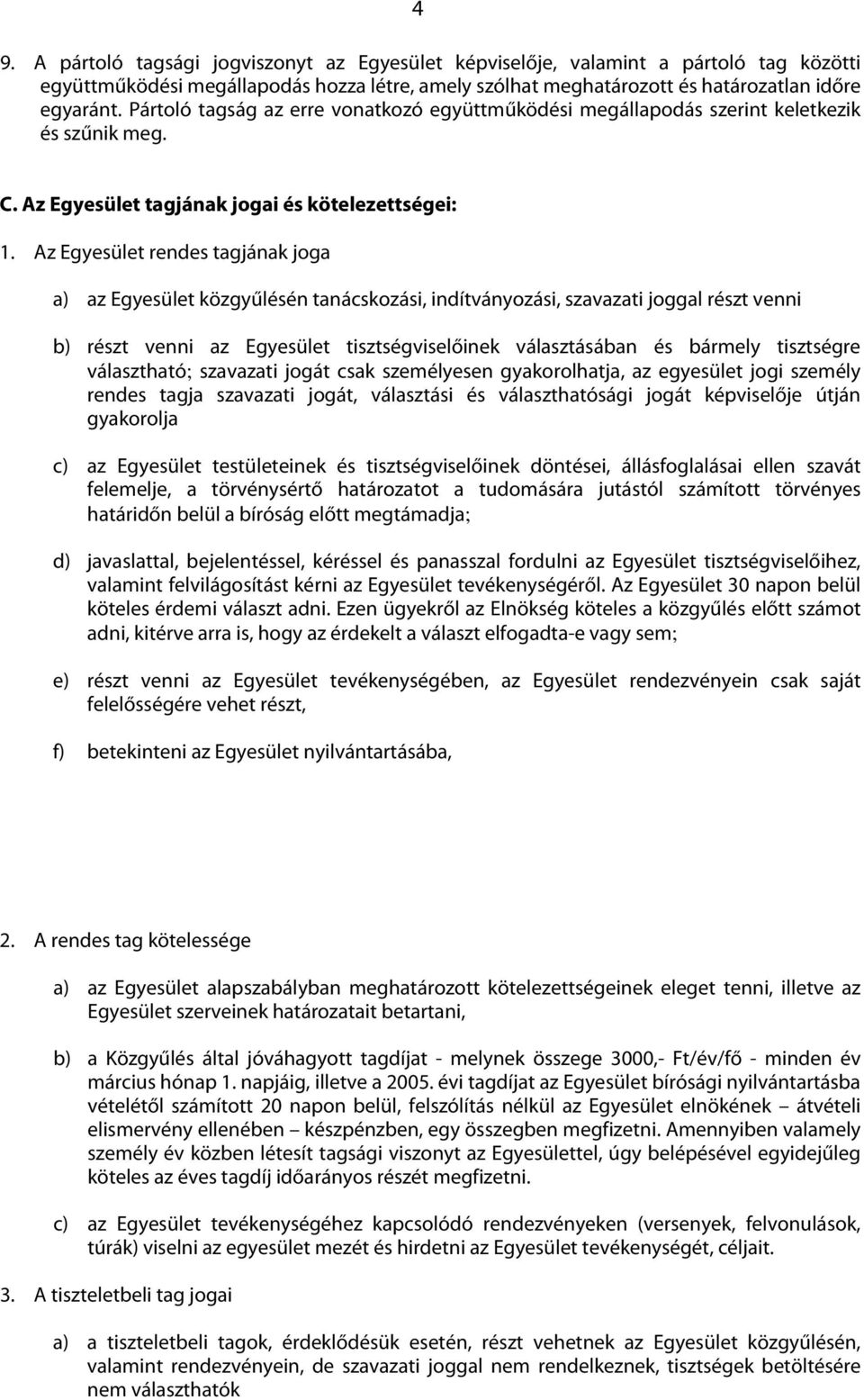 4

9. A pártoló tagsági jogviszonyt az Egyesület képviselője, valamint a pártoló tag közötti együttműködési megállapodás hozza létre, amely szólhat meghatározott és határozatlan időre egyaránt. Pártoló tagság az erre vonatkozó együttműködési megállapodás szerint keletkezik és szűnik meg.

C. Az Egyesület tagjának jogai és kötelezettségei:

1. Az Egyesület rendes tagjának joga

a) az Egyesület közgyűlésén tanácskozási, indítványozási, szavazati joggal részt venni

b) részt venni az Egyesület tisztségviselőinek választásában és bármely tisztségre választható; szavazati jogát csak személyesen gyakorolhatja, az egyesület jogi személy rendes tagja szavazati jogát, választási és választhatósági jogát képviselője útján gyakorolja

c) az Egyesület testületeinek és tisztségviselőinek döntései, állásfoglalásai ellen szavát felemelje, a törvénysértő határozatot a tudomására jutástól számított törvényes határidőn belül a bíróság előtt megtámadja;

d) javaslattal, bejelentéssel, kéréssel és panasszal fordulni az Egyesület tisztségviselőihez, valamint felvilágosítást kérni az Egyesület tevékenységéről. Az Egyesület 30 napon belül köteles érdemi választ adni. Ezen ügyekről az Elnökség köteles a közgyűlés előtt számot adni, kitérve arra is, hogy az érdekelt a választ elfogadta-e vagy sem;

e) részt venni az Egyesület tevékenységében, az Egyesület rendezvényein csak saját felelősségére vehet részt,

f) betekinteni az Egyesület nyilvántartásába,

2. A rendes tag kötelessége

a) az Egyesület alapszabályban meghatározott kötelezettségeinek eleget tenni, illetve az Egyesület szerveinek határozatait betartani,

b) a Közgyűlés által jóváhagyott tagdíjat - melynek összege 3000,- Ft/év/fő - minden év március hónap 1. napjáig, illetve a 2005. évi tagdíjat az Egyesület bírósági nyilvántartásba vételétől számított 20 napon belül, felszólítás nélkül az Egyesület elnökének – átvételi elismervény ellenében – készpénzben, egy összegben megfizetni. Amennyiben valamely személy év közben létesít tagsági viszonyt az Egyesülettel, úgy belépésével egyidejűleg köteles az éves tagdíj időarányos részét megfizetni.

c) az Egyesület tevékenységéhez kapcsolódó rendezvényeken (versenyek, felvonulások, túrák) viselni az egyesület mezét és hirdetni az Egyesület tevékenységét, céljait.

3. A tiszteletbeli tag jogai

a) a tiszteletbeli tagok, érdeklődésük esetén, részt vehetnek az Egyesület közgyűlésén, valamint rendezvényein, de szavazati joggal nem rendelkeznek, tisztségek betöltésére nem választhatók